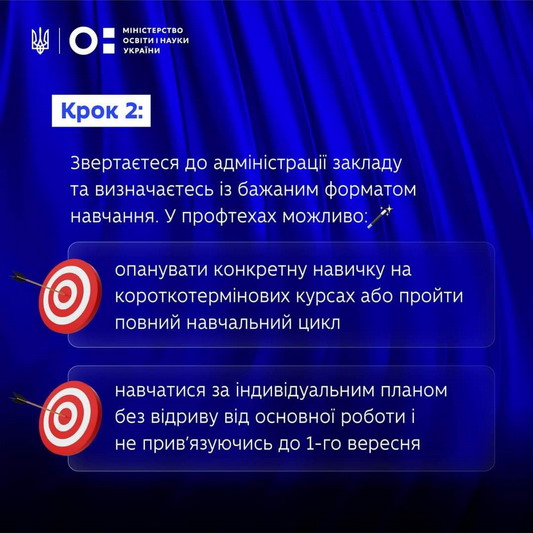 МІНІСТЕРСТВО ОСВІТИ І НАУКИ УКРАЇНИ

Крок 2:

Звертаєтеся до адміністрації закладу та визначаєтесь із бажаним форматом навчання. У профтехах можливо:

опанувати конкретну навичку на короткотермінових курсах або пройти повний навчальний цикл

навчатися за індивідуальним планом без відриву від основної роботи і не прив'язуючись до 1-го вересня